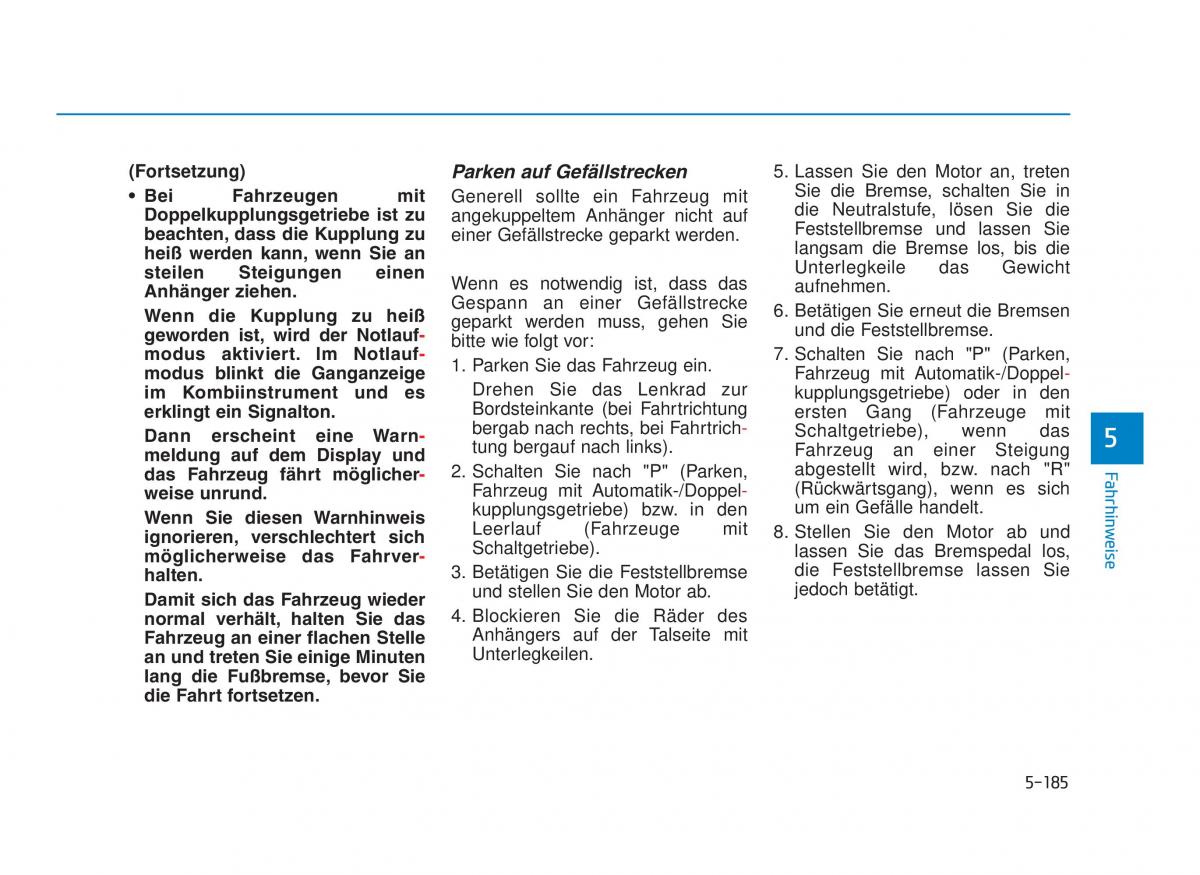 (Fortsetzung)

• Bei Fahrzeugen mit Doppelkupplungsgetriebe ist zu beachten, dass die Kupplung zu heiß werden kann, wenn Sie an steilen Steigungen einen Anhänger ziehen.

Wenn die Kupplung zu heiß geworden ist, wird der Notlaufmodus aktiviert. Im Notlaufmodus blinkt die Ganganzeige im Kombiinstrument und es erklingt ein Signalton.

Dann erscheint eine Warnmeldung auf dem Display und das Fahrzeug fährt möglicherweise unrund.

Wenn Sie diesen Warnhinweis ignorieren, verschlechtert sich möglicherweise das Fahrverhalten.

Damit sich das Fahrzeug wieder normal verhält, halten Sie das Fahrzeug an einer flachen Stelle an und treten Sie einige Minuten lang die Fußbremse, bevor Sie die Fahrt fortsetzen.

Parken auf Gefällstrecken

Generell sollte ein Fahrzeug mit angekuppeltem Anhänger nicht auf einer Gefällstrecke geparkt werden.

Wenn es notwendig ist, dass das Gespann an einer Gefällstrecke geparkt werden muss, gehen Sie bitte wie folgt vor:

1. Parken Sie das Fahrzeug ein.

Drehen Sie das Lenkrad zur Bordsteinkante (bei Fahrtrichtung bergab nach rechts, bei Fahrtrichtung bergauf nach links).

2. Schalten Sie nach "P" (Parken, Fahrzeug mit Automatik-/Doppelkupplungsgetriebe) bzw. in den Leerlauf (Fahrzeuge mit Schaltgetriebe).

3. Betätigen Sie die Feststellbremse und stellen Sie den Motor ab.

4. Blockieren Sie die Räder des Anhängers auf der Talseite mit Unterlegkeilen.

5. Lassen Sie den Motor an, treten Sie die Bremse, schalten Sie in die Neutralstufe, lösen Sie die Feststellbremse und lassen Sie langsam die Bremse los, bis die Unterlegkeile das Gewicht aufnehmen.

6. Betätigen Sie erneut die Bremsen und die Feststellbremse.

7. Schalten Sie nach "P" (Parken, Fahrzeug mit Automatik-/Doppelkupplungsgetriebe) oder in den ersten Gang (Fahrzeuge mit Schaltgetriebe), wenn das Fahrzeug an einer Steigung abgestellt wird, bzw. nach "R" (Rückwärtsgang), wenn es sich um ein Gefälle handelt.

8. Stellen Sie den Motor ab und lassen Sie das Bremspedal los, die Feststellbremse lassen Sie jedoch betätigt.

5
Fahrhinweise

5-185